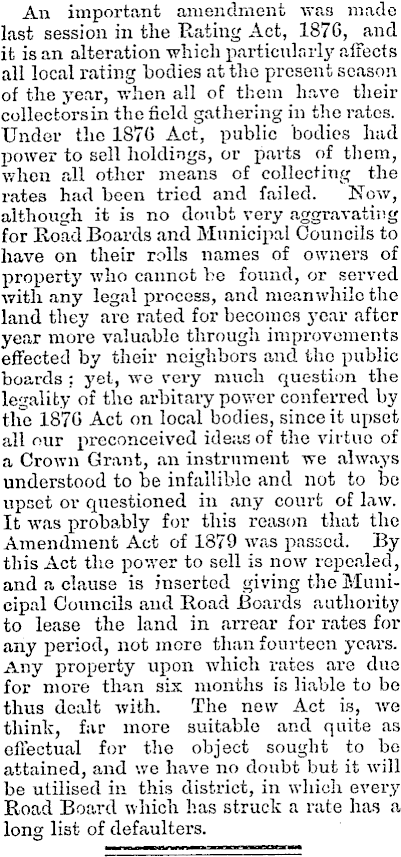 An important amendment was made last session in the Rating Act, 1876, and it is an alteration which particularly affects all local rating bodies at the present season of the year, when all of them have their collectors in the field gathering in the rates. Under the 1876 Act, public bodies had power to sell holdings, or parts of them, when all other means of collecting the rates had been tried and failed. Now, although it is no doubt very aggravating for Road Boards and Municipal Councils to have on their rolls names of owners of property who cannot be found, or served with any legal process, and meanwhile the land they are rated for becomes year after year more valuable through improvements effected by their neighbors and the public boards; yet, we very much question the legality of the arbitary power conferred by the 1876 Act on local bodies, since it upset all our preconceived ideas of the virtue of a Crown Grant, an instrument we always understood to be infallible and not to be upset or questioned in any court of law. It was probably for this reason that the Amendment Act of 1879 was passed. By this Act the power to sell is now repealed, and a clause is inserted giving the Municipal Councils and Road Boards authority to lease the land in arrear for rates for any period, not more than fourteen years. Any property upon which rates are due for more than six months is liable to be thus dealt with. The new Act is, we think, far more suitable and quite as effectual for the object sought to be attained, and we have no doubt but it will be utilised in this district, in which every Road Board which has struck a rate has a long list of defaulters.